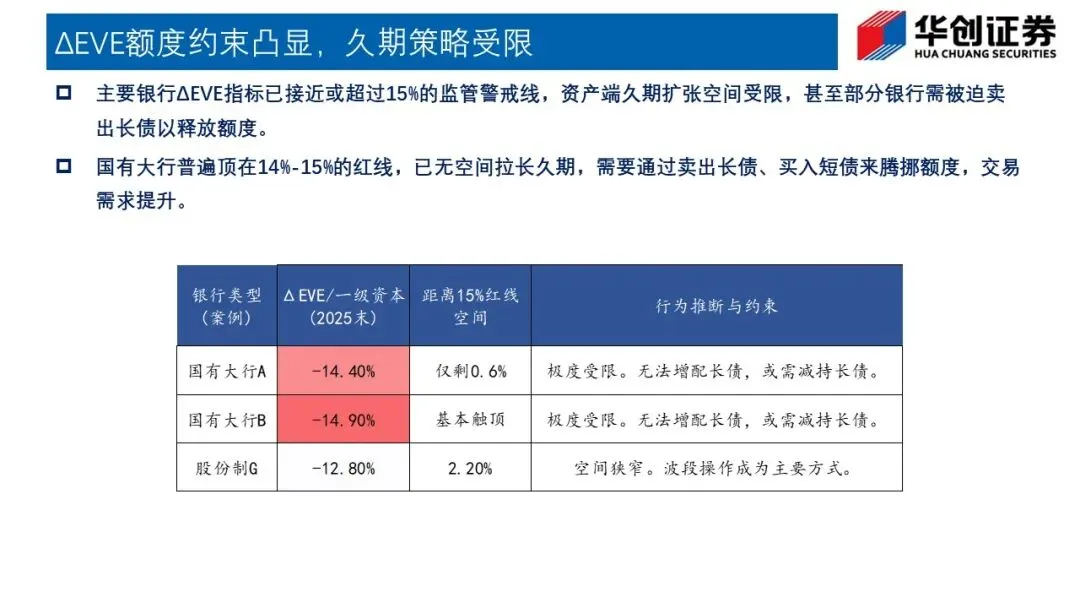 ΔEVE额度约束凸显，久期策略受限

华创证券
HUA CHUANG SECURITIES

☐ 主要银行ΔEVE指标已接近或超过15%的监管警戒线，资产端久期扩张空间受限，甚至部分银行需被迫卖出长债以释放额度。

☐ 国有大行普遍顶在14%-15%的红线，已无空间拉长久期，需要通过卖出长债、买入短债来腾挪额度，交易需求提升。

| 银行类型（案例） | ΔEVE/一级资本（2025末） | 距离15%红线空间 | 行为推断与约束 |
|---|---|---|---|
| 国有大行A | -14.40% | 仅剩0.6% | 极度受限。无法增配长债，或需减持长债。 |
| 国有大行B | -14.90% | 基本触顶 | 极度受限。无法增配长债，或需减持长债。 |
| 股份制G | -12.80% | 2.20% | 空间狭窄。波段操作成为主要方式。 |